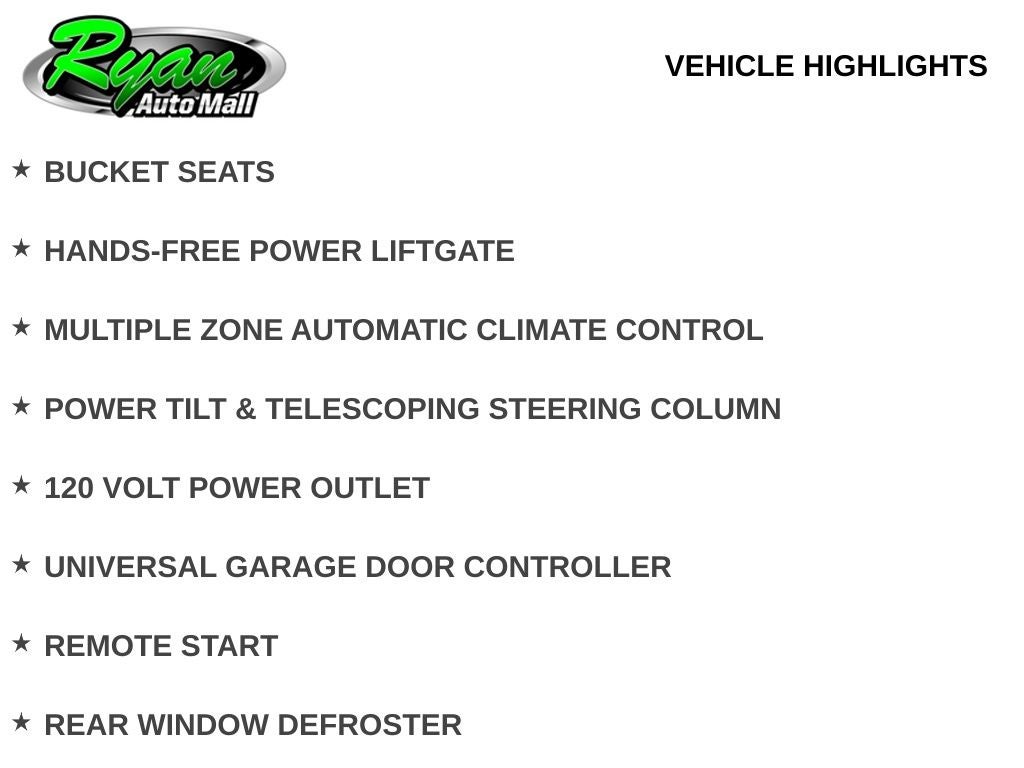 Ryan
Auto Mall

VEHICLE HIGHLIGHTS

★ BUCKET SEATS

★ HANDS-FREE POWER LIFTGATE

★ MULTIPLE ZONE AUTOMATIC CLIMATE CONTROL

★ POWER TILT & TELESCOPING STEERING COLUMN

★ 120 VOLT POWER OUTLET

★ UNIVERSAL GARAGE DOOR CONTROLLER

★ REMOTE START

★ REAR WINDOW DEFROSTER